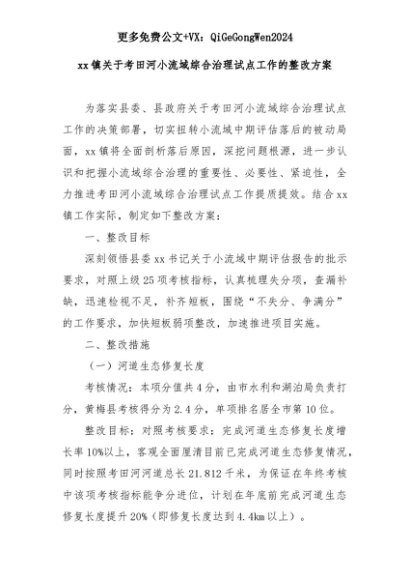 更多免费公文+VX：QiGeGongWen2024

xx镇关于考田河小流域综合治理试点工作的整改方案

为落实县委、县政府关于考田河小流域综合治理试点工作的决策部署，切实扭转小流域中期评估落后的被动局面，xx镇将全面剖析落后原因，深挖问题根源，进一步认识和把握小流域综合治理的重要性、必要性、紧迫性，全力推进考田河小流域综合治理试点工作提质提效。结合xx镇工作实际，制定如下整改方案：

一、整改目标

深刻领悟县委xx书记关于小流域中期评估报告的批示要求，对照上级25项考核指标，认真梳理失分项，查漏补缺，迅速检视不足，补齐短板，围绕“不失分、争满分”的工作要求，加快短板弱项整改，加速推进项目实施。

二、整改措施

（一）河道生态修复长度

考核情况：本项分值共4分，由市水利和湖泊局负责打分，黄梅县考核得分为2.4分，单项排名居全市第10位。

整改目标：对照考核要求：完成河道生态修复长度增长率10%以上，客观全面厘清目前已完成河道生态修复情况，同时按照考田河河道总长21.812千米，为保证在年终考核中该项考核指标能争分进位，计划在年底前完成河道生态修复长度提升20%（即修复长度达到4.4km以上）。